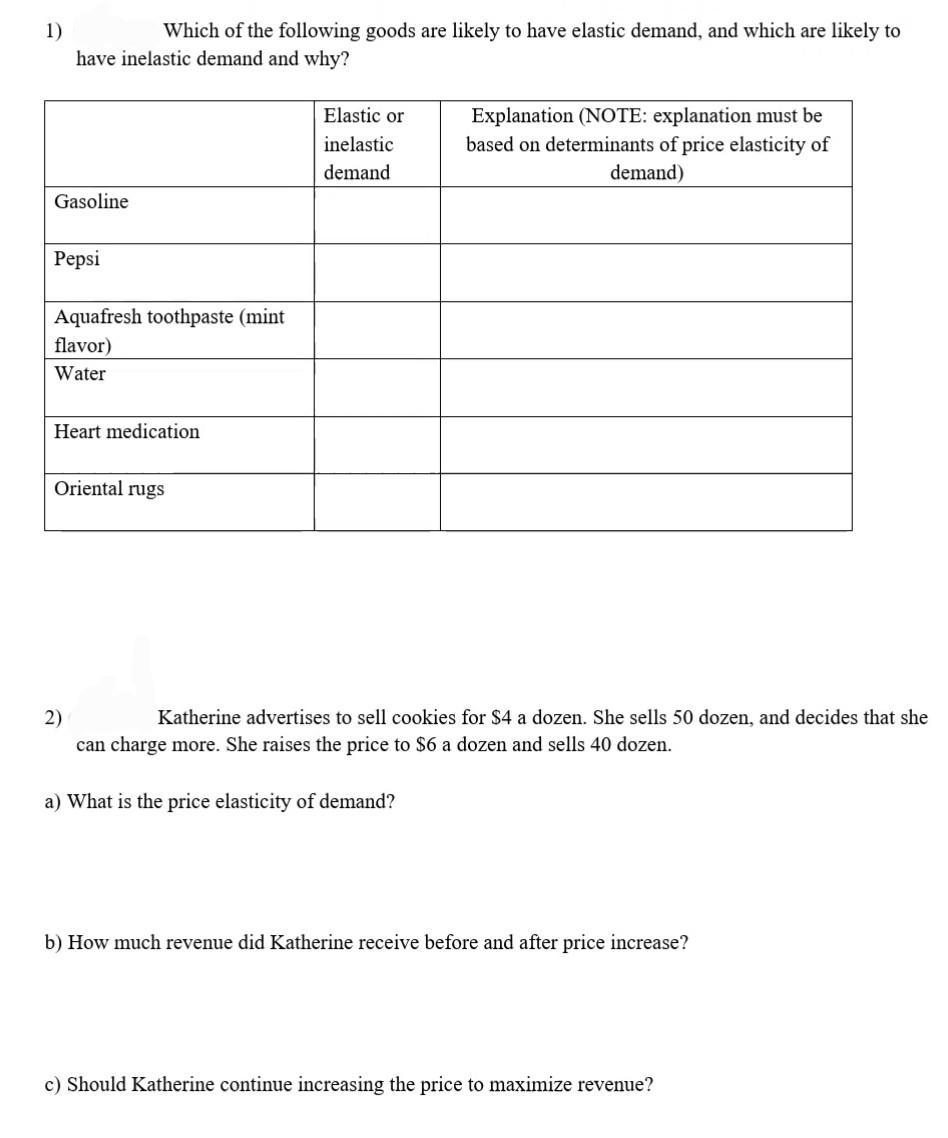 1) Which of the following goods are likely to have elastic demand, and which are likely to have inelastic demand and why?

| | Elastic or inelastic demand | Explanation (NOTE: explanation must be based on determinants of price elasticity of demand) |
|---|---|---|
| Gasoline | | |
| Pepsi | | |
| Aquafresh toothpaste (mint flavor) | | |
| Water | | |
| Heart medication | | |
| Oriental rugs | | |

2) Katherine advertises to sell cookies for \$4 a dozen. She sells 50 dozen, and decides that she can charge more. She raises the price to \$6 a dozen and sells 40 dozen.

a) What is the price elasticity of demand?

b) How much revenue did Katherine receive before and after price increase?

c) Should Katherine continue increasing the price to maximize revenue?